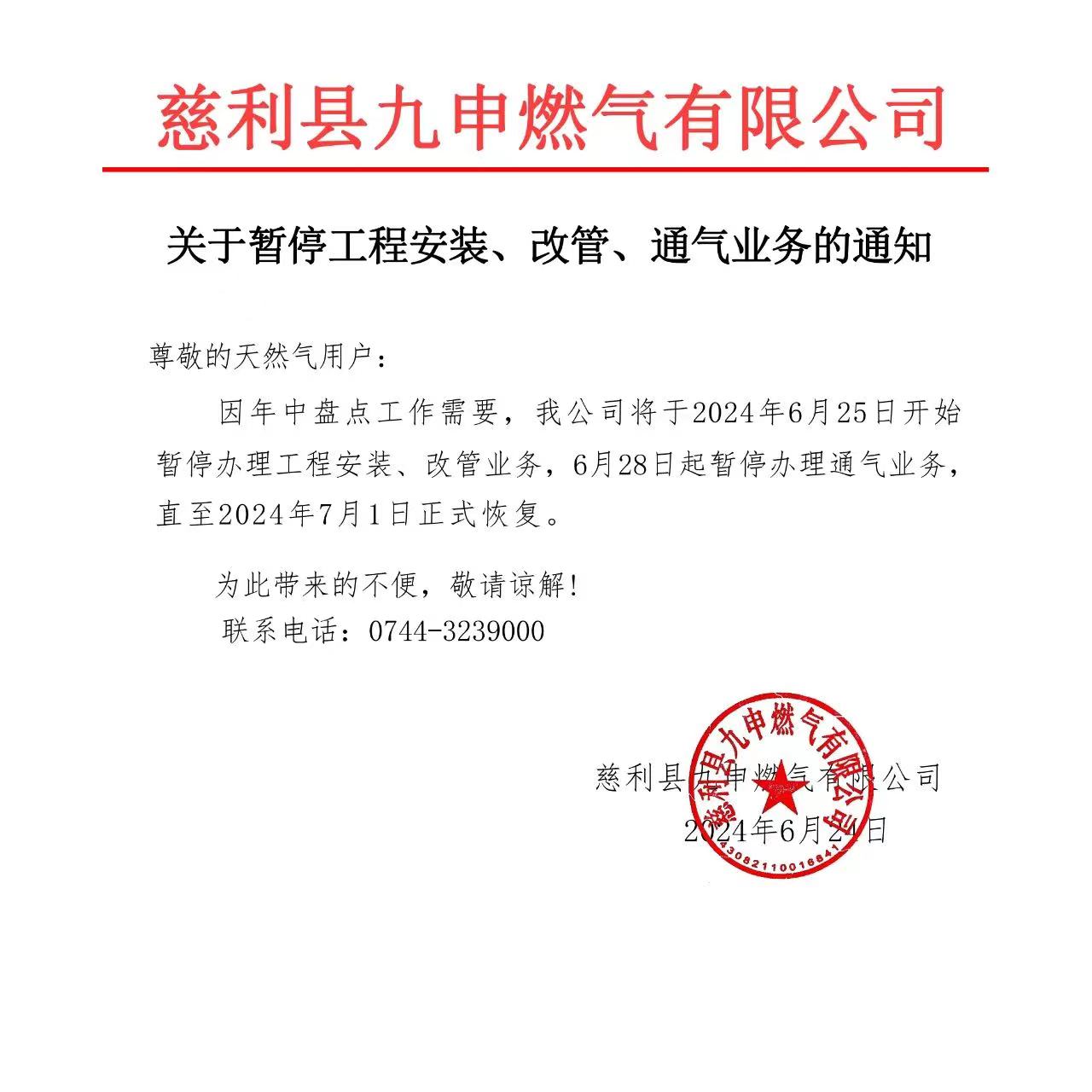 慈利县九申燃气有限公司

关于暂停工程安装、改管、通气业务的通知

尊敬的天然气用户：

因年中盘点工作需要，我公司将于2024年6月25日开始暂停办理工程安装、改管业务，6月28日起暂停办理通气业务，直至2024年7月1日正式恢复。

为此带来的不便，敬请谅解！

联系电话：0744-3239000

慈利县九申燃气有限公司
2024年6月24日

慈利县九申燃气有限公司
4308211001684